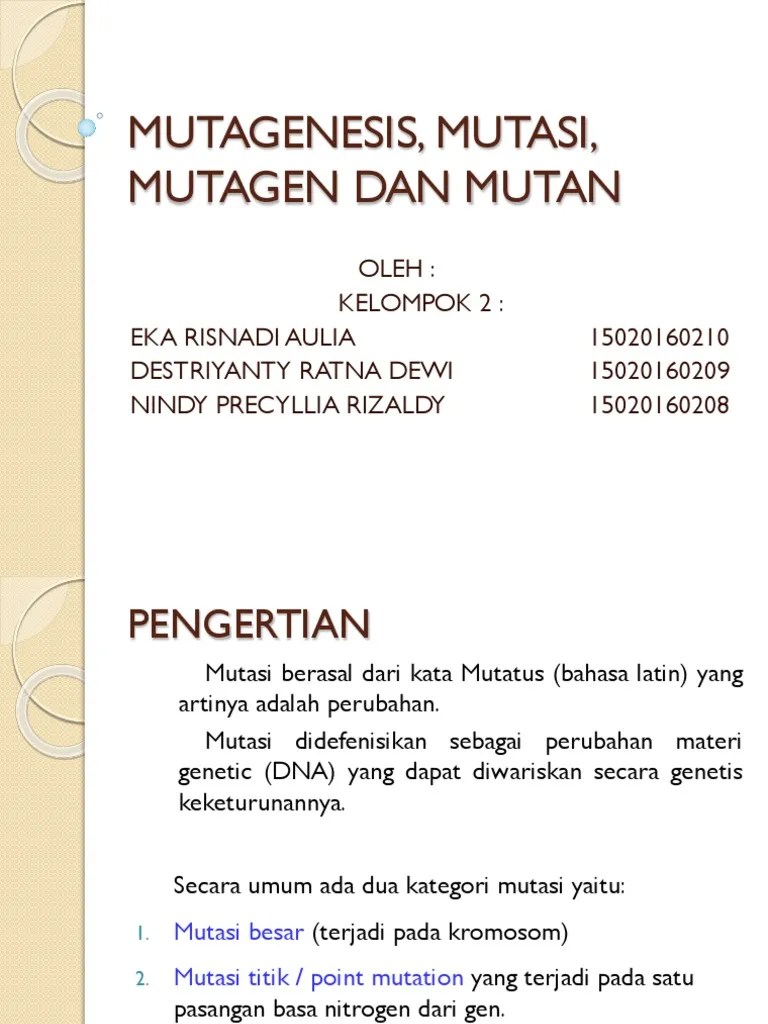 MUTAGENESIS, MUTASI, MUTAGEN DAN MUTAN

OLEH :
KELOMPOK 2 :
EKA RISNADI AULIA 15020160210
DESTRIYANTY RATNA DEWI 15020160209
NINDY PRECYLLIA RIZALDY 15020160208

PENGERTIAN

Mutasi berasal dari kata Mutatus (bahasa latin) yang artinya adalah perubahan.

Mutasi didefenisikan sebagai perubahan materi genetic (DNA) yang dapat diwariskan secara genetis keketurunannya.

Secara umum ada dua kategori mutasi yaitu:

1. Mutasi besar (terjadi pada kromosom)

2. Mutasi titik / point mutation yang terjadi pada satu pasangan basa nitrogen dari gen.